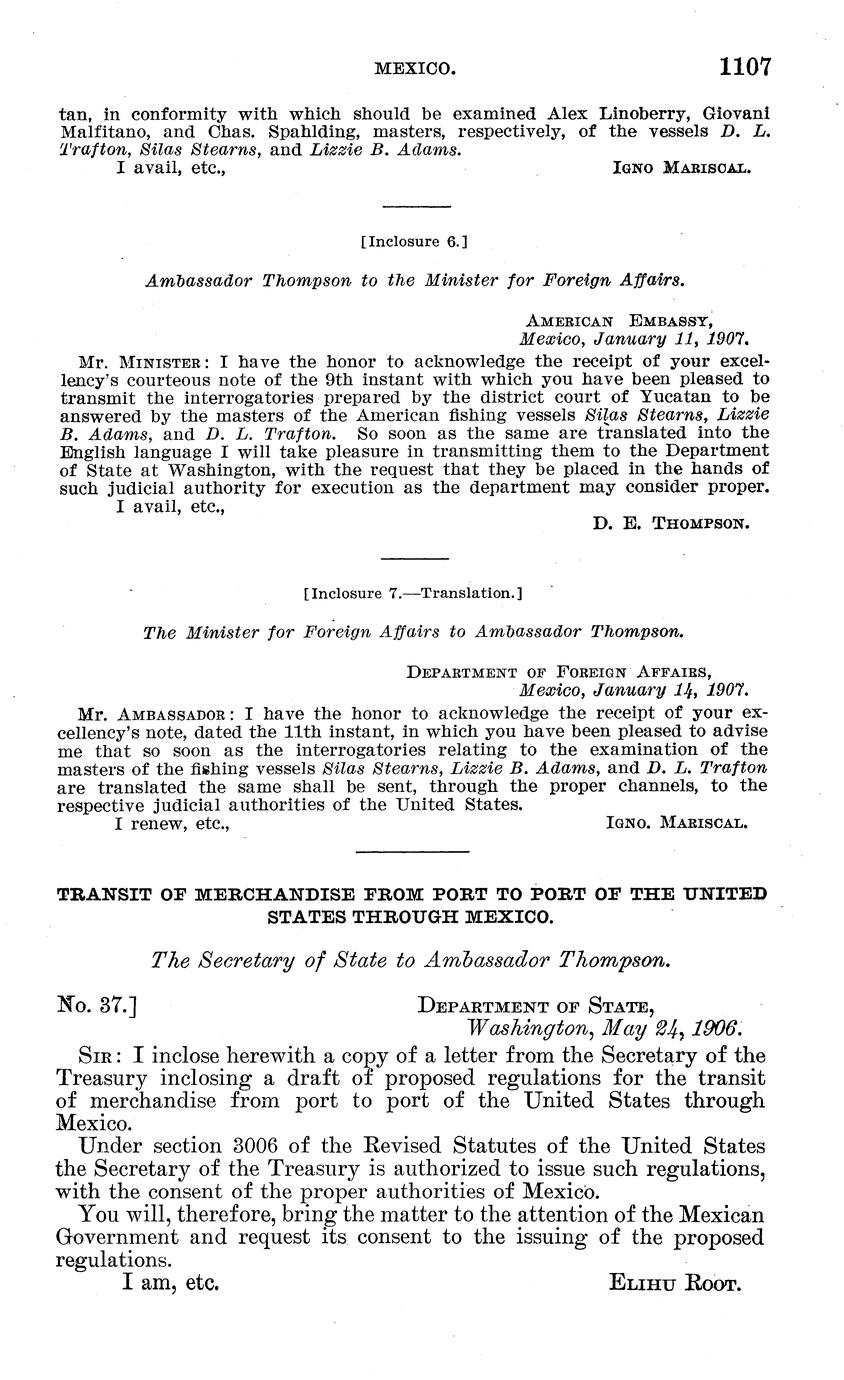 MEXICO. 1107

tan, in conformity with which should be examined Alex Linoberry, Giovani Malfitano, and Chas. Spahlding, masters, respectively, of the vessels D. L. Trafton, Silas Stearns, and Lizzie B. Adams.

I avail, etc., IGNO MARISCAL.

[Inclosure 6.]

Ambassador Thompson to the Minister for Foreign Affairs.

AMERICAN EMBASSY,
Mexico, January 11, 1907.

Mr. MINISTER: I have the honor to acknowledge the receipt of your excellency's courteous note of the 9th instant with which you have been pleased to transmit the interrogatories prepared by the district court of Yucatan to be answered by the masters of the American fishing vessels Silas Stearns, Lizzie B. Adams, and D. L. Trafton. So soon as the same are translated into the English language I will take pleasure in transmitting them to the Department of State at Washington, with the request that they be placed in the hands of such judicial authority for execution as the department may consider proper.

I avail, etc.,
D. E. THOMPSON.

[Inclosure 7.—Translation.]

The Minister for Foreign Affairs to Ambassador Thompson.

DEPARTMENT OF FOREIGN AFFAIRS,
Mexico, January 14, 1907.

Mr. AMBASSADOR: I have the honor to acknowledge the receipt of your excellency's note, dated the 11th instant, in which you have been pleased to advise me that so soon as the interrogatories relating to the examination of the masters of the fishing vessels Silas Stearns, Lizzie B. Adams, and D. L. Trafton are translated the same shall be sent, through the proper channels, to the respective judicial authorities of the United States.

I renew, etc., IGNO. MARISCAL.

TRANSIT OF MERCHANDISE FROM PORT TO PORT OF THE UNITED STATES THROUGH MEXICO.

The Secretary of State to Ambassador Thompson.

No. 37.] DEPARTMENT OF STATE,
Washington, May 24, 1906.

SIR: I inclose herewith a copy of a letter from the Secretary of the Treasury inclosing a draft of proposed regulations for the transit of merchandise from port to port of the United States through Mexico.

Under section 3006 of the Revised Statutes of the United States the Secretary of the Treasury is authorized to issue such regulations, with the consent of the proper authorities of Mexico.

You will, therefore, bring the matter to the attention of the Mexican Government and request its consent to the issuing of the proposed regulations.

I am, etc. ELIHU ROOT.